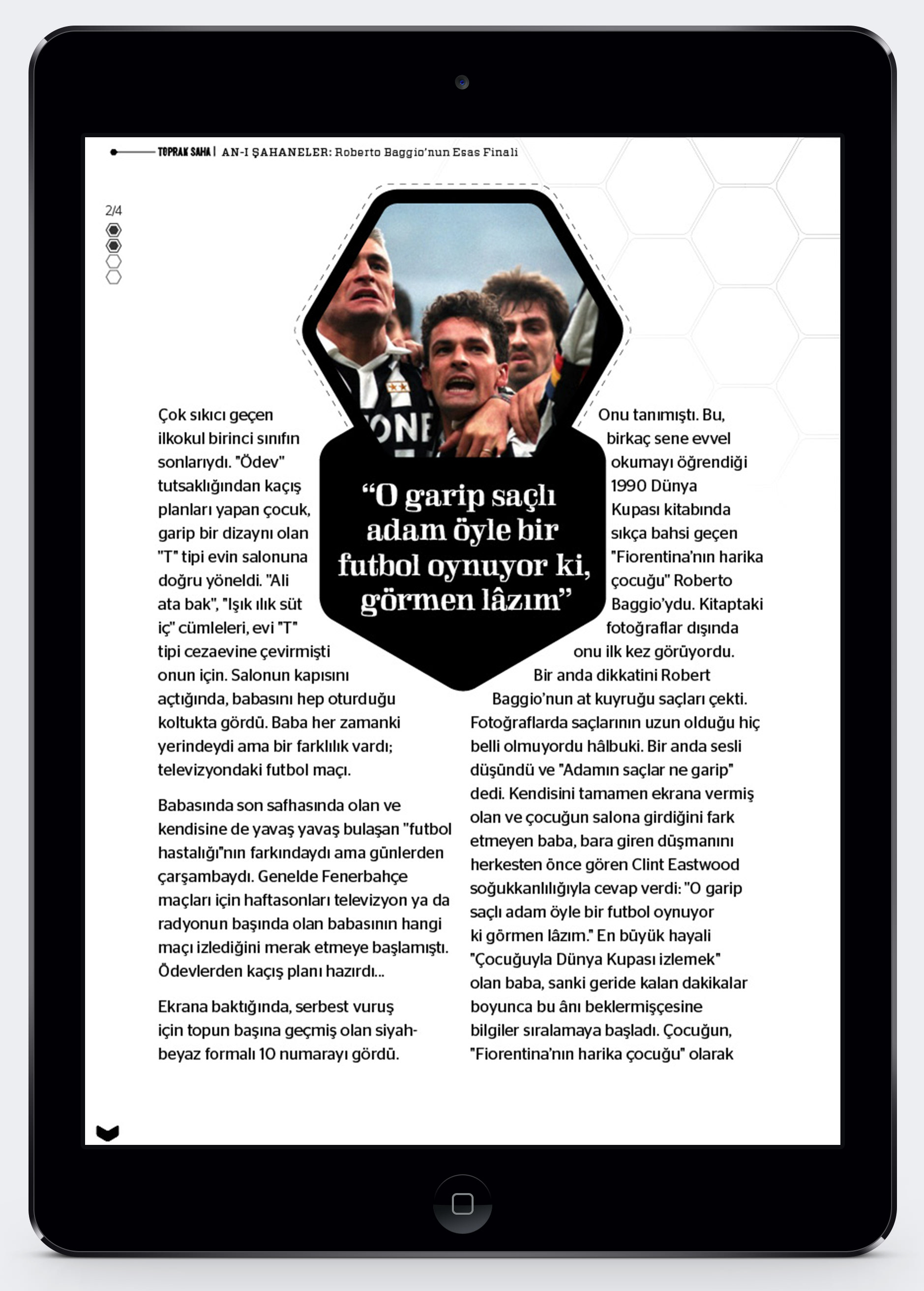 TOPRAK SAHA | AN-I ŞAHANELER: Roberto Baggio'nun Esas Finali

2/4

ONE

"O garip saçlı adam öyle bir futbol oynuyor ki, görmen lâzım"

Çok sıkıcı geçen ilkokul birinci sınıfın sonlarıydı. "Ödev" tutsaklığından kaçış planları yapan çocuk, garip bir dizaynı olan "T" tipi evin salonuna doğru yöneldi. "Ali ata bak", "Işık ılık süt iç" cümleleri, evi "T" tipi cezaevine çevirmişti onun için. Salonun kapısını açtığında, babasını hep oturduğu koltukta gördü. Baba her zamanki yerindeydi ama bir farklılık vardı; televizyondaki futbol maçı.

Babasında son safhasında olan ve kendisine de yavaş yavaş bulaşan "futbol hastalığı"nın farkındaydı ama günlerden çarşambaydı. Genelde Fenerbahçe maçları için haftasonları televizyon ya da radyonun başında olan babasının hangi maçı izlediğini merak etmeye başlamıştı. Ödevlerden kaçış planı hazırdı...

Ekrana baktığında, serbest vuruş için topun başına geçmiş olan siyah-beyaz formalı 10 numarayı gördü.

Onu tanımıştı. Bu, birkaç sene evvel okumayı öğrendiği 1990 Dünya Kupası kitabında sıkça bahsi geçen "Fiorentina'nın harika çocuğu" Roberto Baggio'ydu. Kitaptaki fotoğraflar dışında onu ilk kez görüyordu. Bir anda dikkatini Robert Baggio'nun at kuyruğu saçları çekti. Fotoğraflarda saçlarının uzun olduğu hiç belli olmuyordu hâlbuki. Bir anda sesli düşündü ve "Adamın saçlar ne garip" dedi. Kendisini tamamen ekrana vermiş olan ve çocuğun salona girdiğini fark etmeyen baba, bara giren düşmanını herkesten önce gören Clint Eastwood soğukkanlılığıyla cevap verdi: "O garip saçlı adam öyle bir futbol oynuyor ki görmen lâzım." En büyük hayali "Çocuğuyla Dünya Kupası izlemek" olan baba, sanki geride kalan dakikalar boyunca bu ânı beklermişçesine bilgiler sıralamaya başladı. Çocuğun, "Fiorentina'nın harika çocuğu" olarak